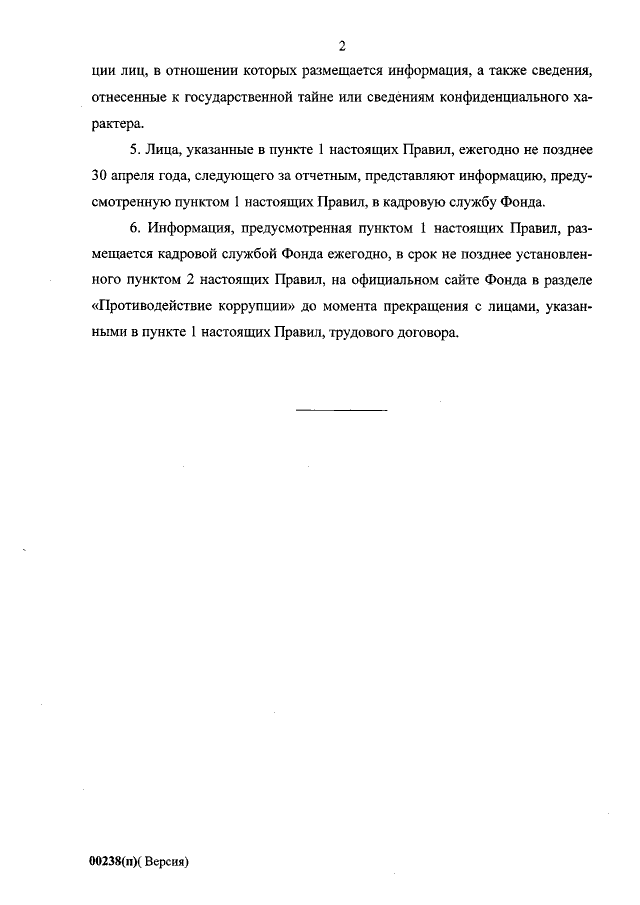 2

ции лиц, в отношении которых размещается информация, а также сведения, отнесенные к государственной тайне или сведениям конфиденциального характера.

5. Лица, указанные в пункте 1 настоящих Правил, ежегодно не позднее 30 апреля года, следующего за отчетным, представляют информацию, предусмотренную пунктом 1 настоящих Правил, в кадровую службу Фонда.

6. Информация, предусмотренная пунктом 1 настоящих Правил, размещается кадровой службой Фонда ежегодно, в срок не позднее установленного пунктом 2 настоящих Правил, на официальном сайте Фонда в разделе «Противодействие коррупции» до момента прекращения с лицами, указанными в пункте 1 настоящих Правил, трудового договора.

00238(п)( Версия)